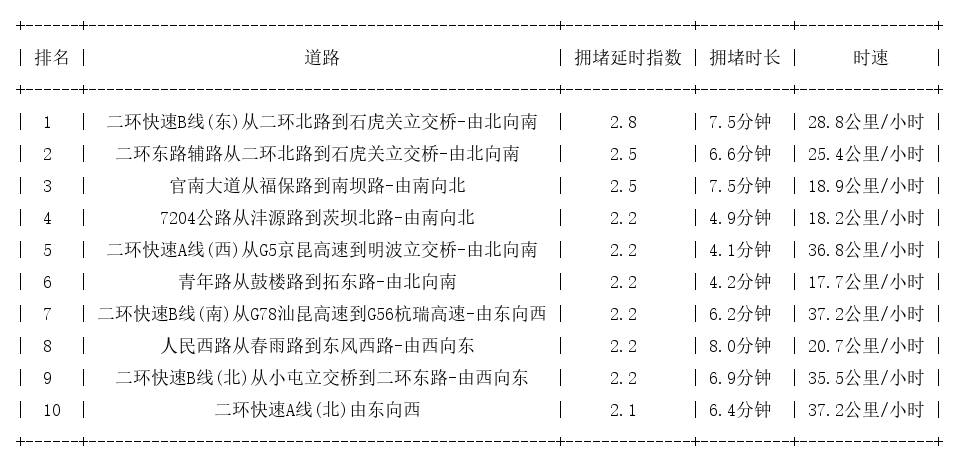 | 排名 | 道路 | 拥堵延时指数 | 拥堵时长 | 时速 |
|---|---|---|---|---|
| 1 | 二环快速B线(东)从二环北路到石虎关立交桥-由北向南 | 2.8 | 7.5分钟 | 28.8公里/小时 |
| 2 | 二环东路辅路从二环北路到石虎关立交桥-由北向南 | 2.5 | 6.6分钟 | 25.4公里/小时 |
| 3 | 官南大道从福保路到南坝路-由南向北 | 2.5 | 7.5分钟 | 18.9公里/小时 |
| 4 | 7204公路从沣源路到茨坝北路-由南向北 | 2.2 | 4.9分钟 | 18.2公里/小时 |
| 5 | 二环快速A线(西)从G5京昆高速到明波立交桥-由北向南 | 2.2 | 4.1分钟 | 36.8公里/小时 |
| 6 | 青年路从鼓楼路到拓东路-由北向南 | 2.2 | 4.2分钟 | 17.7公里/小时 |
| 7 | 二环快速B线(南)从G78汕昆高速到G56杭瑞高速-由东向西 | 2.2 | 6.2分钟 | 37.2公里/小时 |
| 8 | 人民西路从春雨路到东风西路-由西向东 | 2.2 | 8.0分钟 | 20.7公里/小时 |
| 9 | 二环快速B线(北)从小屯立交桥到二环东路-由西向东 | 2.2 | 6.9分钟 | 35.5公里/小时 |
| 10 | 二环快速A线(北)由东向西 | 2.1 | 6.4分钟 | 37.2公里/小时 |